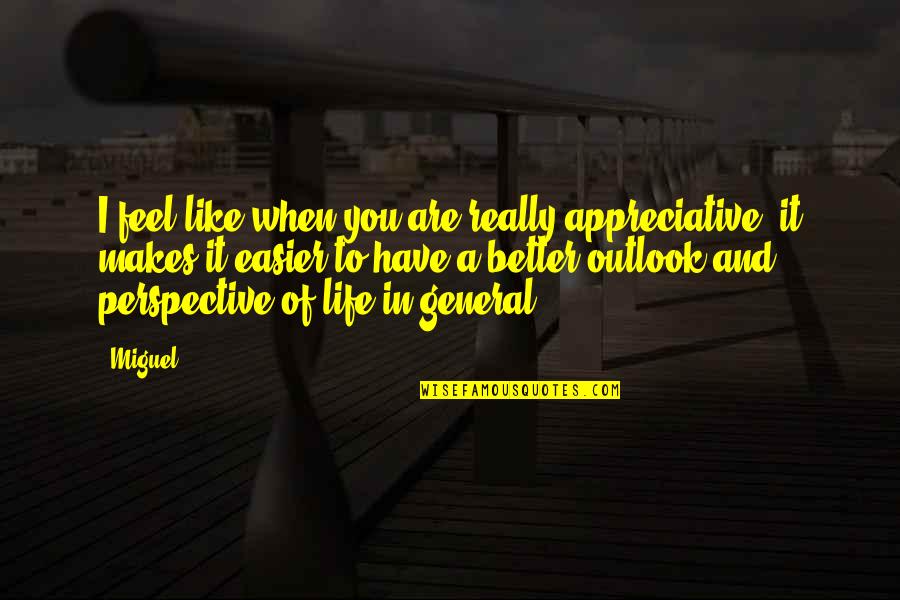 I feel like when you are really appreciative, it makes it easier to have a better outlook and perspective of life in general.

Miguel

WISEFAMOUSQUOTES.COM